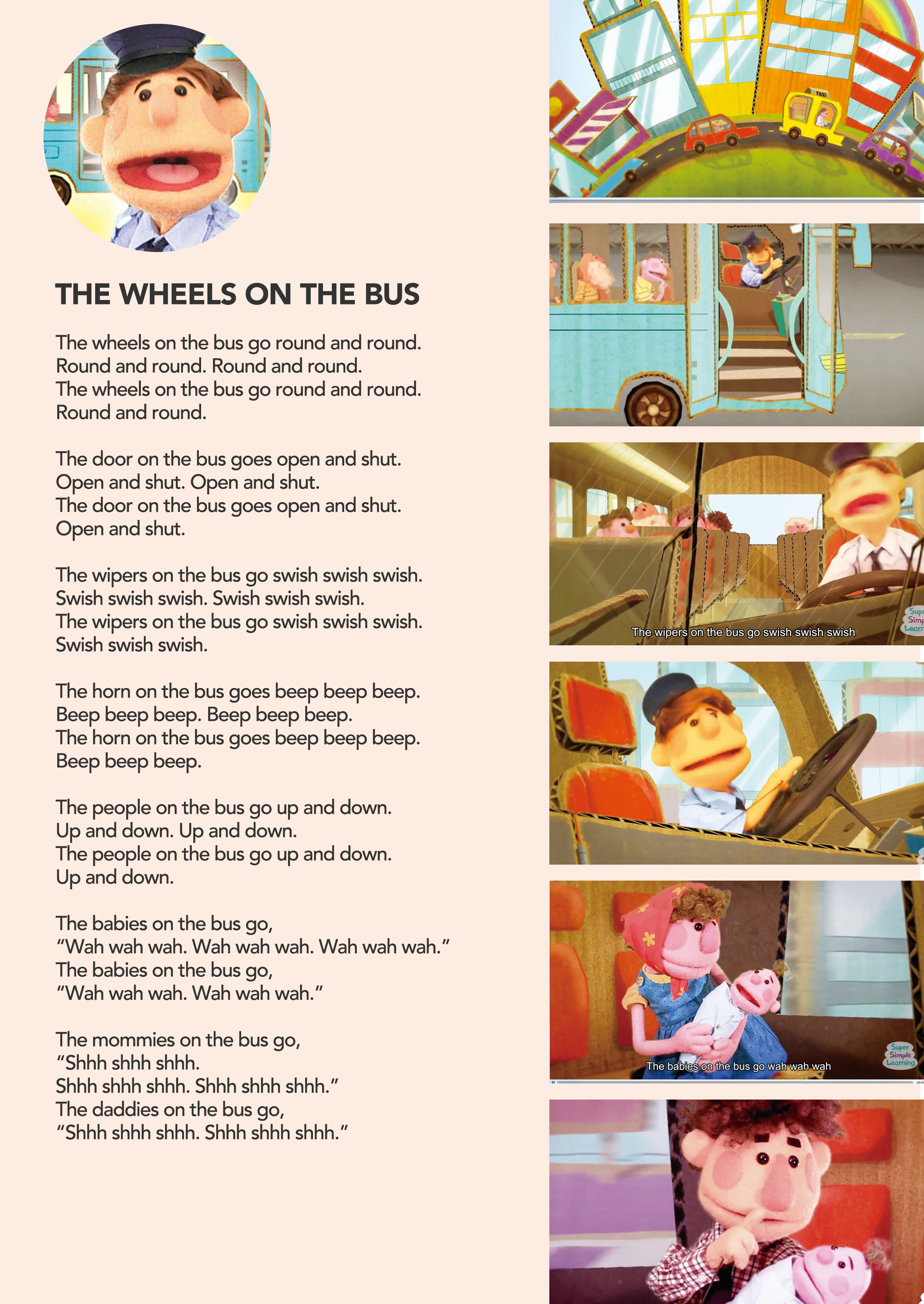 THE WHEELS ON THE BUS

The wheels on the bus go round and round.
Round and round. Round and round.
The wheels on the bus go round and round.
Round and round.

The door on the bus goes open and shut.
Open and shut. Open and shut.
The door on the bus goes open and shut.
Open and shut.

The wipers on the bus go swish swish swish.
Swish swish swish. Swish swish swish.
The wipers on the bus go swish swish swish.
Swish swish swish.

The horn on the bus goes beep beep beep.
Beep beep beep. Beep beep beep.
The horn on the bus goes beep beep beep.
Beep beep beep.

The people on the bus go up and down.
Up and down. Up and down.
The people on the bus go up and down.
Up and down.

The babies on the bus go,
"Wah wah wah. Wah wah wah. Wah wah wah."
The babies on the bus go,
"Wah wah wah. Wah wah wah."

The mommies on the bus go,
"Shhh shhh shhh.
Shhh shhh shhh. Shhh shhh shhh."
The daddies on the bus go,
"Shhh shhh shhh. Shhh shhh shhh."

TAXI

The wipers on the bus go swish swish swish

Super Simple Learning

The babies on the bus go wah wah wah

Super Simple Learning